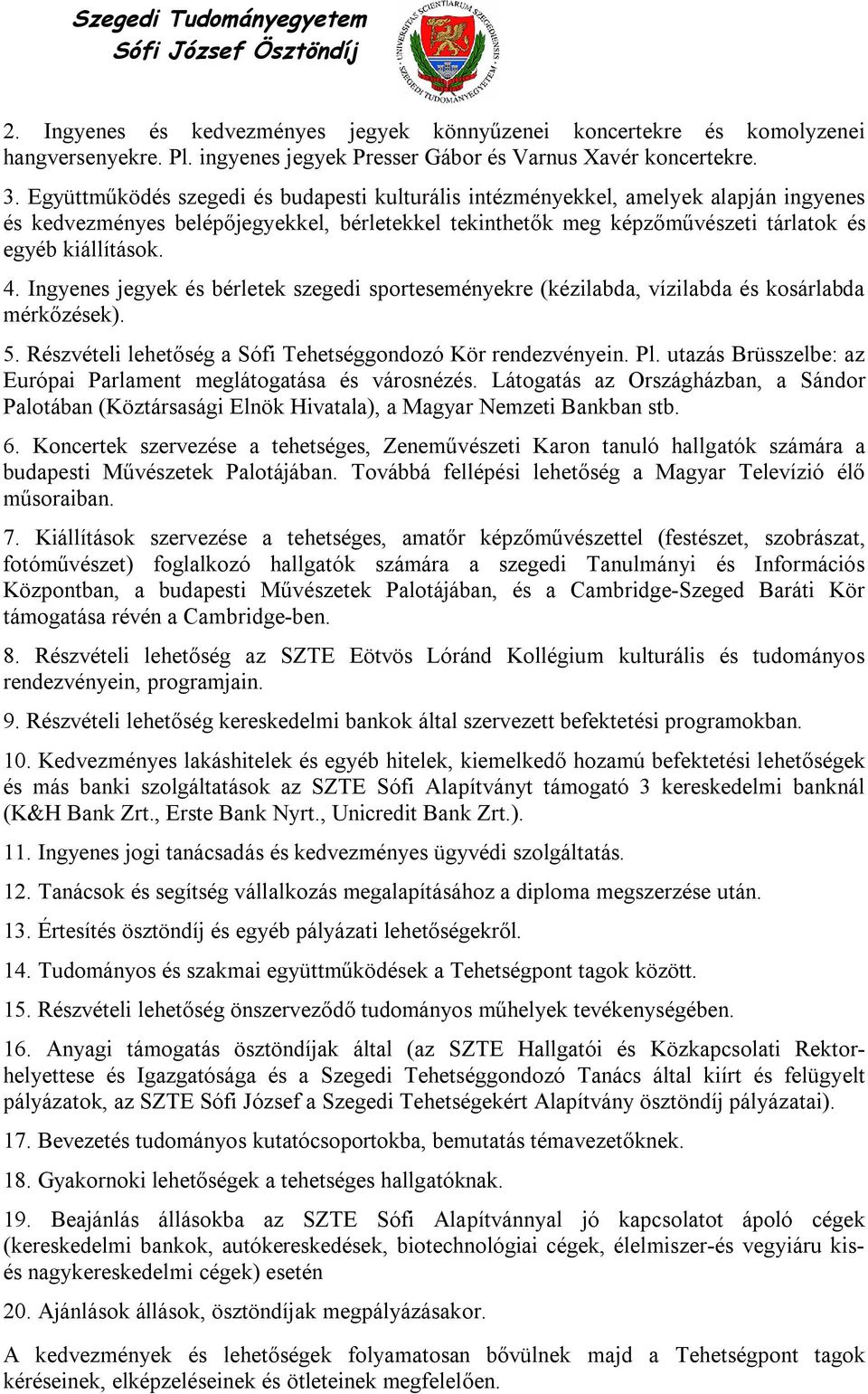 Szegedi Tudományegyetem
Sófi József Ösztöndíj

UNIVERSITAS SCIENTIARUM SZEGEDIENSIS
SZEGEDI TUDOMÁNYEGYETEM

2. Ingyenes és kedvezményes jegyek könnyűzenei koncertekre és komolyzenei hangversenyekre. Pl. ingyenes jegyek Presser Gábor és Varnus Xavér koncertekre.

3. Együttműködés szegedi és budapesti kulturális intézményekkel, amelyek alapján ingyenes és kedvezményes belépőjegyekkel, bérletekkel tekinthetők meg képzőművészeti tárlatok és egyéb kiállítások.

4. Ingyenes jegyek és bérletek szegedi sporteseményekre (kézilabda, vízilabda és kosárlabda mérkőzések).

5. Részvételi lehetőség a Sófi Tehetséggondozó Kör rendezvényein. Pl. utazás Brüsszelbe: az Európai Parlament meglátogatása és városnézés. Látogatás az Országházban, a Sándor Palotában (Köztársasági Elnök Hivatala), a Magyar Nemzeti Bankban stb.

6. Koncertek szervezése a tehetséges, Zeneművészeti Karon tanuló hallgatók számára a budapesti Művészetek Palotájában. Továbbá fellépési lehetőség a Magyar Televízió élő műsoraiban.

7. Kiállítások szervezése a tehetséges, amatőr képzőművészettel (festészet, szobrászat, fotóművészet) foglalkozó hallgatók számára a szegedi Tanulmányi és Információs Központban, a budapesti Művészetek Palotájában, és a Cambridge-Szeged Baráti Kör támogatása révén a Cambridge-ben.

8. Részvételi lehetőség az SZTE Eötvös Lóránd Kollégium kulturális és tudományos rendezvényein, programjain.

9. Részvételi lehetőség kereskedelmi bankok által szervezett befektetési programokban.

10. Kedvezményes lakáshitelek és egyéb hitelek, kiemelkedő hozamú befektetési lehetőségek és más banki szolgáltatások az SZTE Sófi Alapítványt támogató 3 kereskedelmi banknál (K&H Bank Zrt., Erste Bank Nyrt., Unicredit Bank Zrt.).

11. Ingyenes jogi tanácsadás és kedvezményes ügyvédi szolgáltatás.

12. Tanácsok és segítség vállalkozás megalapításához a diploma megszerzése után.

13. Értesítés ösztöndíj és egyéb pályázati lehetőségekről.

14. Tudományos és szakmai együttműködések a Tehetségpont tagok között.

15. Részvételi lehetőség önszerveződő tudományos műhelyek tevékenységében.

16. Anyagi támogatás ösztöndíjak által (az SZTE Hallgatói és Közkapcsolati Rektorhelyettese és Igazgatósága és a Szegedi Tehetséggondozó Tanács által kiírt és felügyelt pályázatok, az SZTE Sófi József a Szegedi Tehetségekért Alapítvány ösztöndíj pályázatai).

17. Bevezetés tudományos kutatócsoportokba, bemutatás témavezetőknek.

18. Gyakornoki lehetőségek a tehetséges hallgatóknak.

19. Beajánlás állásokba az SZTE Sófi Alapítvánnyal jó kapcsolatot ápoló cégek (kereskedelmi bankok, autókereskedések, biotechnológiai cégek, élelmiszer-és vegyiáru kis- és nagykereskedelmi cégek) esetén

20. Ajánlások állások, ösztöndíjak megpályázásakor.

A kedvezmények és lehetőségek folyamatosan bővülnek majd a Tehetségpont tagok kéréseinek, elképzeléseinek és ötleteinek megfelelően.